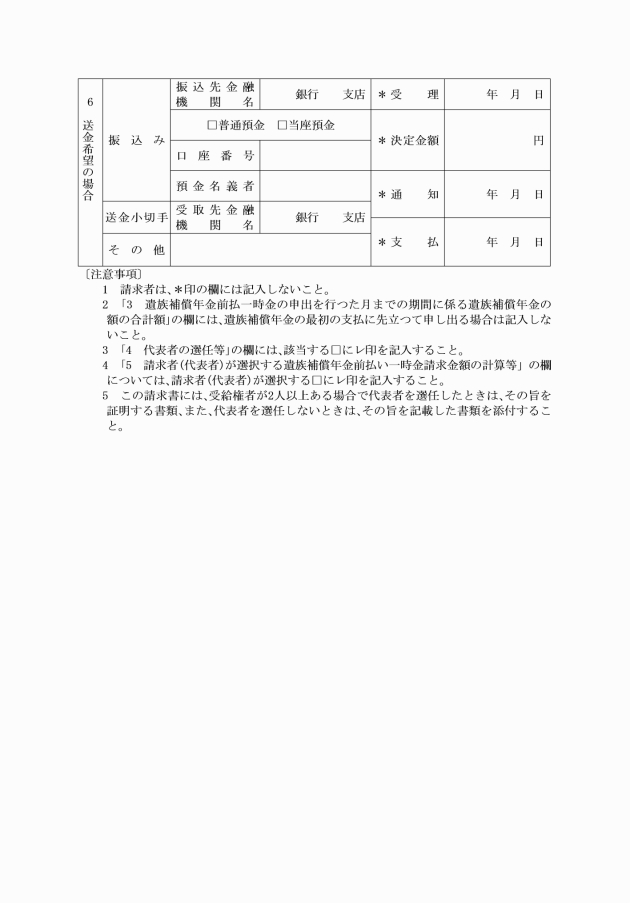 | 6 送金希望の場合 | 振込み | 振込先金融機関名 | 銀行　支店 | ＊受　理 | 年　月　日 |
|---|---|---|---|---|---|
| | | □普通預金　□当座預金 | | ＊決定金額 | 円 |
| | | 口座番号 | | | |
| | | 預金名義者 | | ＊通　知 | 年　月　日 |
| | 送金小切手 | 受取先金融機関名 | 銀行　支店 | | |
| | その他 | | | ＊支　払 | 年　月　日 |

〔注意事項〕
1　請求者は、＊印の欄には記入しないこと。
2　「3　遺族補償年金前払一時金の申出を行つた月までの期間に係る遺族補償年金の額の合計額」の欄には、遺族補償年金の最初の支払に先立つて申し出る場合は記入しないこと。
3　「4　代表者の選任等」の欄には、該当する□にレ印を記入すること。
4　「5　請求者(代表者)が選択する遺族補償年金前払い一時金請求金額の計算等」の欄については、請求者(代表者)が選択する□にレ印を記入すること。
5　この請求書には、受給権者が2人以上ある場合で代表者を選任したときは、その旨を証明する書類、また、代表者を選任しないときは、その旨を記載した書類を添付すること。